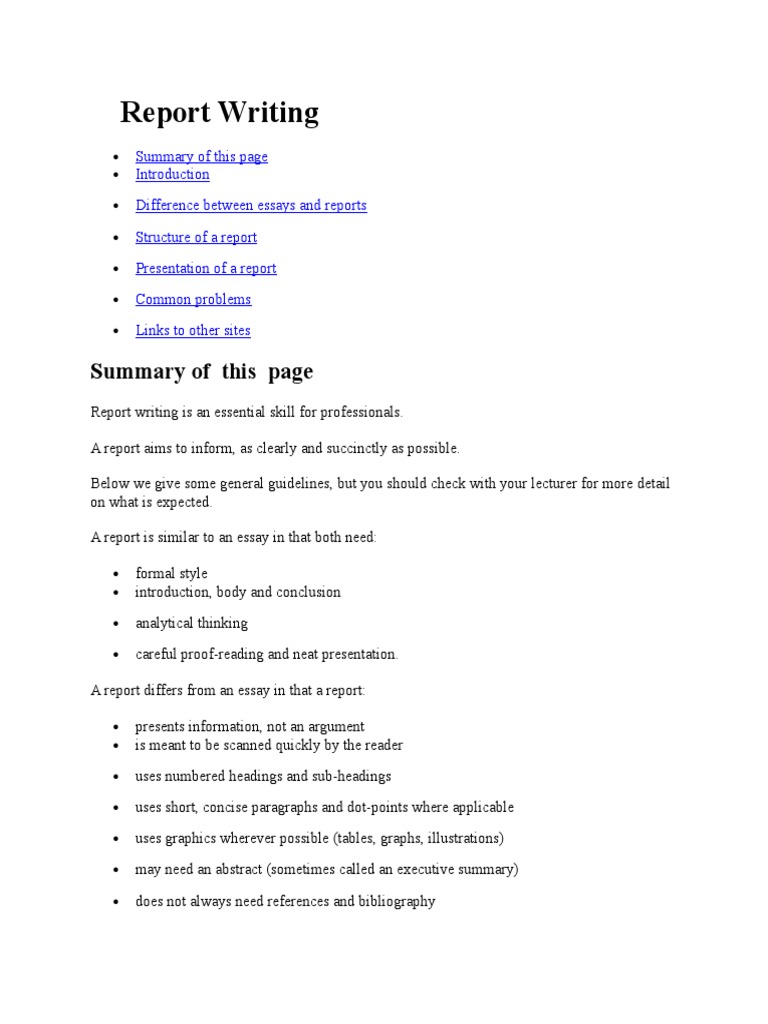 Report Writing

- Summary of this page
- Introduction
- Difference between essays and reports
- Structure of a report
- Presentation of a report
- Common problems
- Links to other sites

Summary of this page

Report writing is an essential skill for professionals.

A report aims to inform, as clearly and succinctly as possible.

Below we give some general guidelines, but you should check with your lecturer for more detail on what is expected.

A report is similar to an essay in that both need:

- formal style
- introduction, body and conclusion
- analytical thinking
- careful proof-reading and neat presentation.

A report differs from an essay in that a report:

- presents information, not an argument
- is meant to be scanned quickly by the reader
- uses numbered headings and sub-headings
- uses short, concise paragraphs and dot-points where applicable
- uses graphics wherever possible (tables, graphs, illustrations)
- may need an abstract (sometimes called an executive summary)
- does not always need references and bibliography